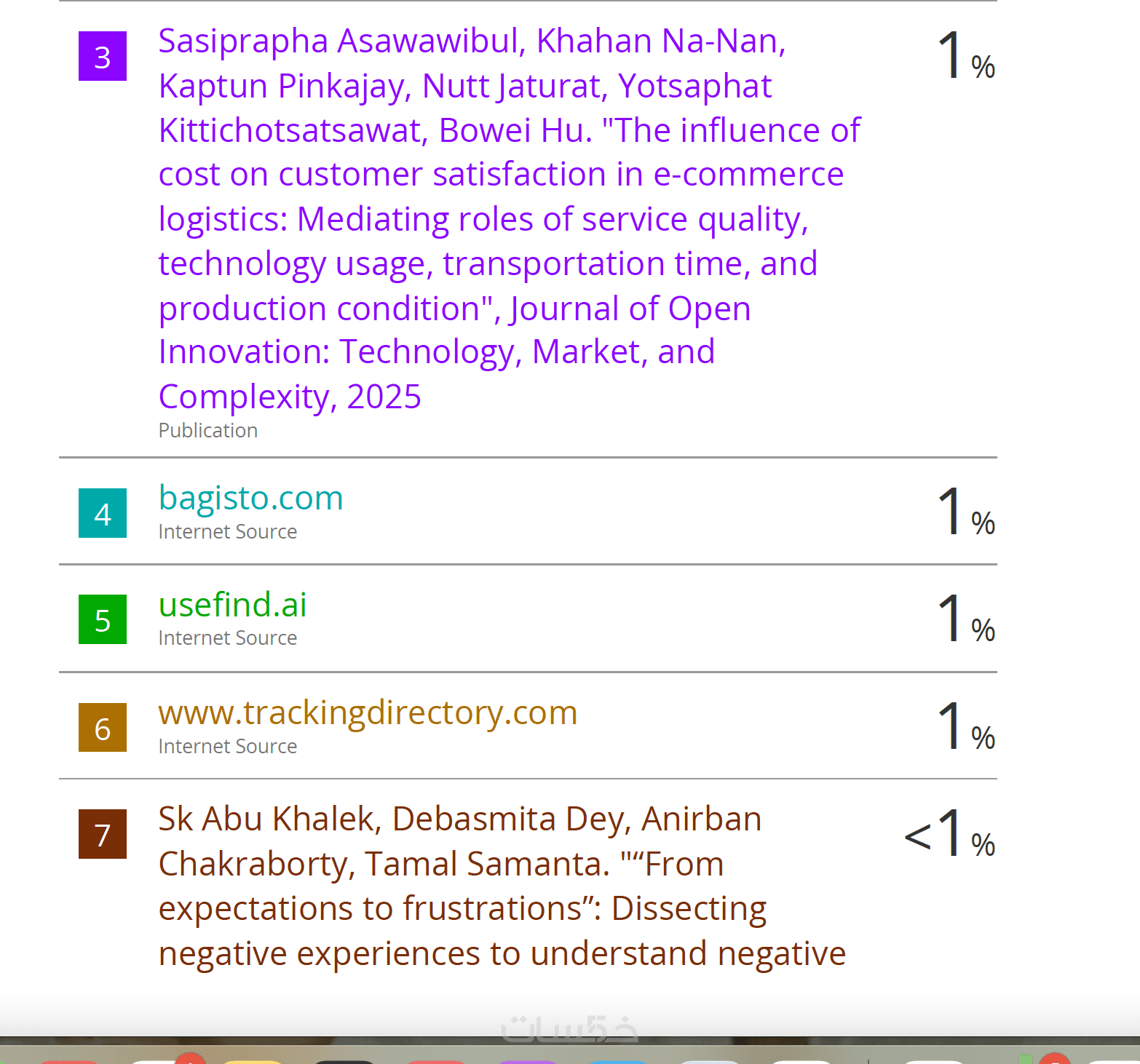 3 Sasiprapha Asawawibul, Khahan Na-Nan, Kaptun Pinkajay, Nutt Jaturat, Yotsaphat Kittichotsatsawat, Bowei Hu. "The influence of cost on customer satisfaction in e-commerce logistics: Mediating roles of service quality, technology usage, transportation time, and production condition", Journal of Open Innovation: Technology, Market, and Complexity, 2025
Publication
1 %

4 bagisto.com
Internet Source
1 %

5 usefind.ai
Internet Source
1 %

6 www.trackingdirectory.com
Internet Source
1 %

7 Sk Abu Khalek, Debasmita Dey, Anirban Chakraborty, Tamal Samanta. "“From expectations to frustrations”: Dissecting negative experiences to understand negative
<1 %

خمسات